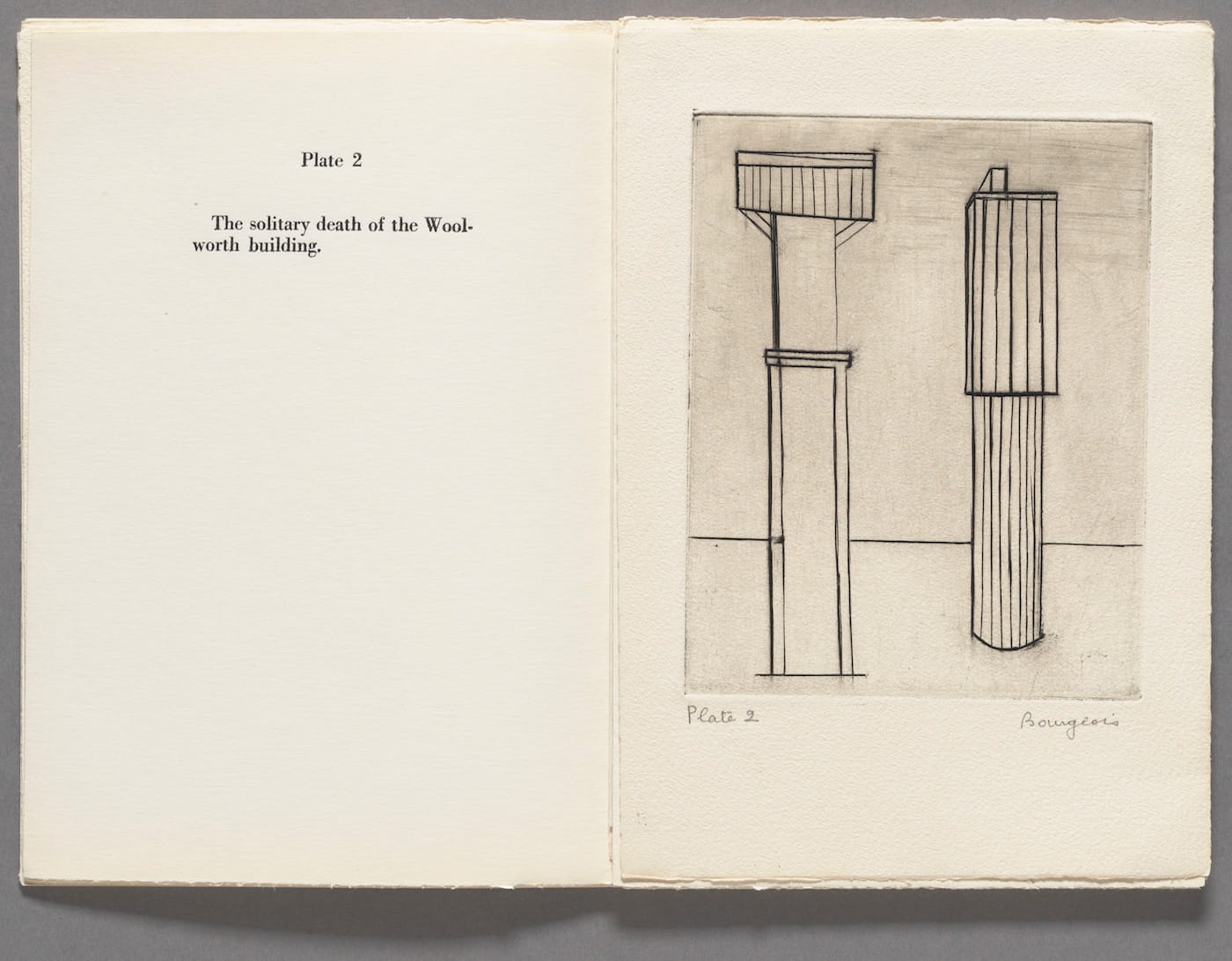 Plate 2

The solitary death of the Woolworth building.

Plate 2

Bourgeois